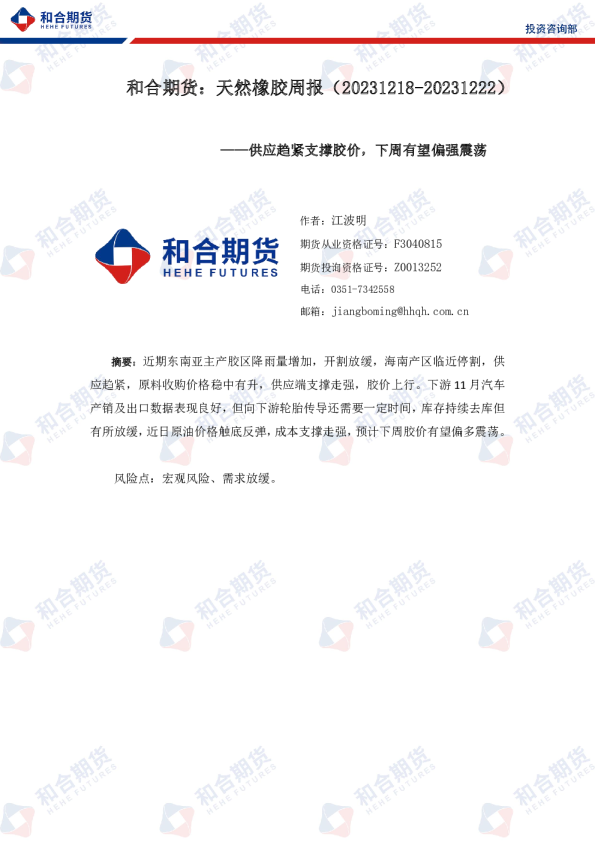 和合期货
HEHE FUTURES

投资咨询部

和合期货：天然橡胶周报（20231218-20231222）

——供应趋紧支撑胶价，下周有望偏强震荡

和合期货
HEHE FUTURES

作者：江波明
期货从业资格证号：F3040815
期货投询资格证号：Z0013252
电话：0351-7342558
邮箱：jiangboming@hhqh.com.cn

摘要：近期东南亚主产胶区降雨量增加，开割放缓，海南产区临近停割，供应趋紧，原料收购价格稳中有升，供应端支撑走强，胶价上行。下游11月汽车产销及出口数据表现良好，但向下游轮胎传导还需要一定时间，库存持续去库但有所放缓，近日原油价格触底反弹，成本支撑走强，预计下周胶价有望偏多震荡。

风险点：宏观风险、需求放缓。

和合期货 HEHE FUTURES